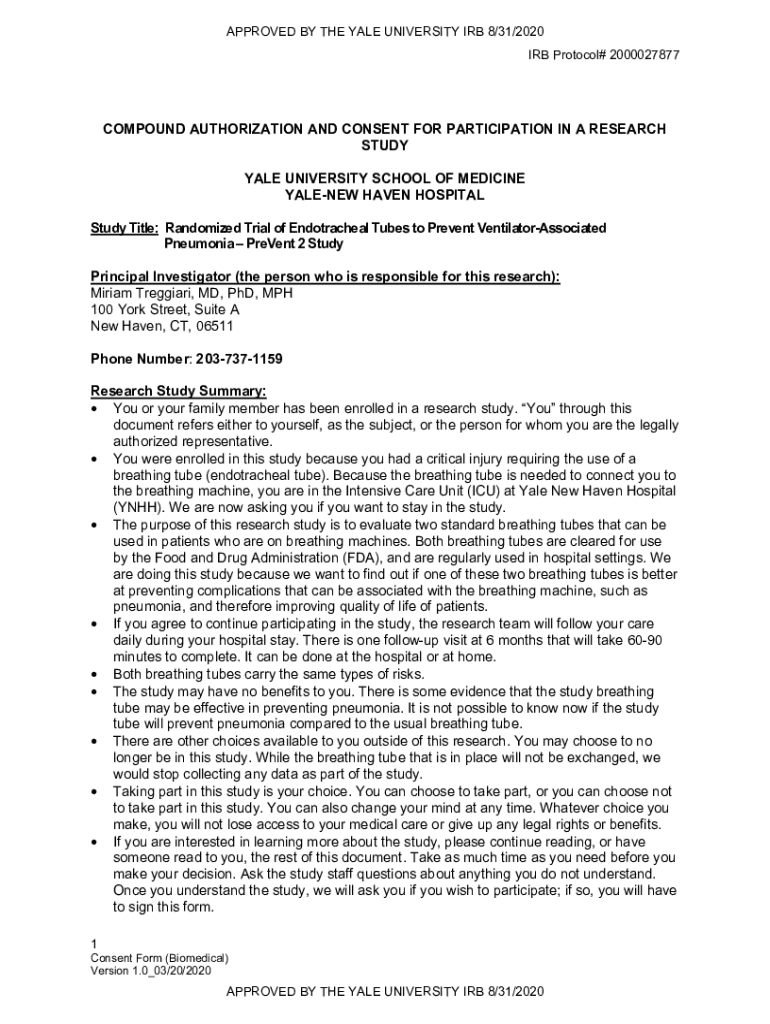 APPROVED BY THE YALE UNIVERSITY IRB 8/31/2020

IRB Protocol# 2000027877

COMPOUND AUTHORIZATION AND CONSENT FOR PARTICIPATION IN A RESEARCH STUDY

YALE UNIVERSITY SCHOOL OF MEDICINE
YALE-NEW HAVEN HOSPITAL

Study Title: Randomized Trial of Endotracheal Tubes to Prevent Ventilator-Associated Pneumonia – PreVent 2 Study

Principal Investigator (the person who is responsible for this research):
Miriam Treggiari, MD, PhD, MPH
100 York Street, Suite A
New Haven, CT, 06511

Phone Number: 203-737-1159

Research Study Summary:
• You or your family member has been enrolled in a research study. "You" through this document refers either to yourself, as the subject, or the person for whom you are the legally authorized representative.
• You were enrolled in this study because you had a critical injury requiring the use of a breathing tube (endotracheal tube). Because the breathing tube is needed to connect you to the breathing machine, you are in the Intensive Care Unit (ICU) at Yale New Haven Hospital (YNHH). We are now asking you if you want to stay in the study.
• The purpose of this research study is to evaluate two standard breathing tubes that can be used in patients who are on breathing machines. Both breathing tubes are cleared for use by the Food and Drug Administration (FDA), and are regularly used in hospital settings. We are doing this study because we want to find out if one of these two breathing tubes is better at preventing complications that can be associated with the breathing machine, such as pneumonia, and therefore improving quality of life of patients.
• If you agree to continue participating in the study, the research team will follow your care daily during your hospital stay. There is one follow-up visit at 6 months that will take 60-90 minutes to complete. It can be done at the hospital or at home.
• Both breathing tubes carry the same types of risks.
• The study may have no benefits to you. There is some evidence that the study breathing tube may be effective in preventing pneumonia. It is not possible to know now if the study tube will prevent pneumonia compared to the usual breathing tube.
• There are other choices available to you outside of this research. You may choose to no longer be in this study. While the breathing tube that is in place will not be exchanged, we would stop collecting any data as part of the study.
• Taking part in this study is your choice. You can choose to take part, or you can choose not to take part in this study. You can also change your mind at any time. Whatever choice you make, you will not lose access to your medical care or give up any legal rights or benefits.
• If you are interested in learning more about the study, please continue reading, or have someone read to you, the rest of this document. Take as much time as you need before you make your decision. Ask the study staff questions about anything you do not understand. Once you understand the study, we will ask you if you wish to participate; if so, you will have to sign this form.

1
Consent Form (Biomedical)
Version 1.0_03/20/2020

APPROVED BY THE YALE UNIVERSITY IRB 8/31/2020